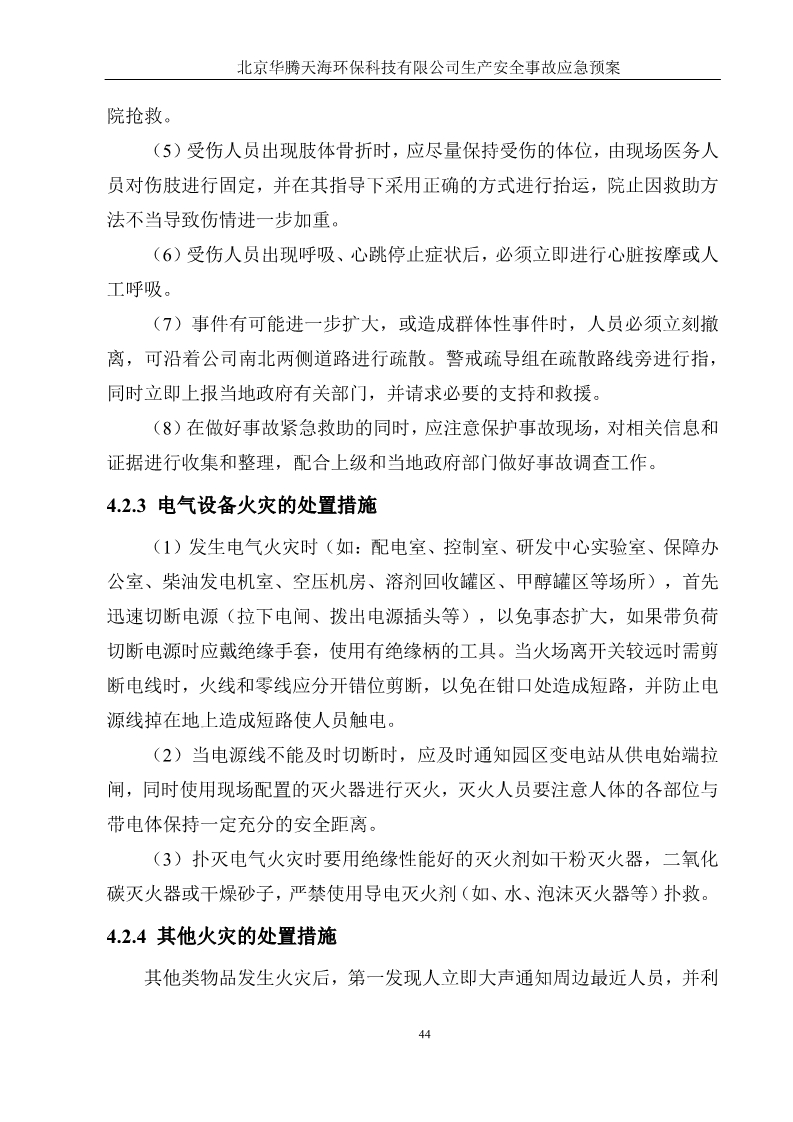 北京华腾天海环保科技有限公司生产安全事故应急预案

院抢救。

（5）受伤人员出现肢体骨折时，应尽量保持受伤的体位，由现场医务人员对伤肢进行固定，并在其指导下采用正确的方式进行抬运，院止因救助方法不当导致伤情进一步加重。

（6）受伤人员出现呼吸、心跳停止症状后，必须立即进行心脏按摩或人工呼吸。

（7）事件有可能进一步扩大，或造成群体性事件时，人员必须立刻撤离，可沿着公司南北两侧道路进行疏散。警戒疏导组在疏散路线旁进行指，同时立即上报当地政府有关部门，并请求必要的支持和救援。

（8）在做好事故紧急救助的同时，应注意保护事故现场，对相关信息和证据进行收集和整理，配合上级和当地政府部门做好事故调查工作。

4.2.3 电气设备火灾的处置措施

（1）发生电气火灾时（如：配电室、控制室、研发中心实验室、保障办公室、柴油发电机室、空压机房、溶剂回收罐区、甲醇罐区等场所），首先迅速切断电源（拉下电闸、拨出电源插头等），以免事态扩大，如果带负荷切断电源时应戴绝缘手套，使用有绝缘柄的工具。当火场离开关较远时需剪断电线时，火线和零线应分开错位剪断，以免在钳口处造成短路，并防止电源线掉在地上造成短路使人员触电。

（2）当电源线不能及时切断时，应及时通知园区变电站从供电始端拉闸，同时使用现场配置的灭火器进行灭火，灭火人员要注意人体的各部位与带电体保持一定充分的安全距离。

（3）扑灭电气火灾时要用绝缘性能好的灭火剂如干粉灭火器，二氧化碳灭火器或干燥砂子，严禁使用导电灭火剂（如、水、泡沫灭火器等）扑救。

4.2.4 其他火灾的处置措施

其他类物品发生火灾后，第一发现人立即大声通知周边最近人员，并利

44